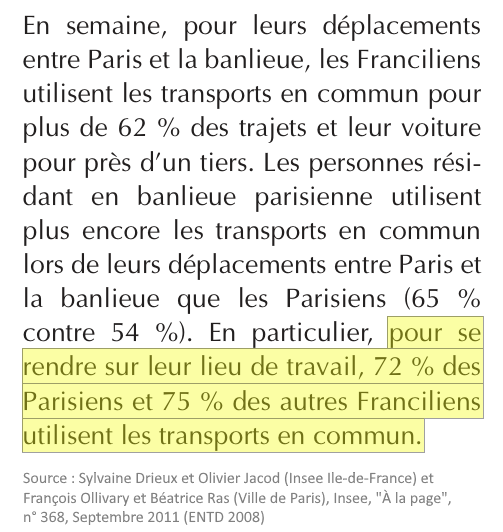 En semaine, pour leurs déplacements entre Paris et la banlieue, les Franciliens utilisent les transports en commun pour plus de 62 % des trajets et leur voiture pour près d'un tiers. Les personnes résidant en banlieue parisienne utilisent plus encore les transports en commun lors de leurs déplacements entre Paris et la banlieue que les Parisiens (65 % contre 54 %). En particulier, pour se rendre sur leur lieu de travail, 72 % des Parisiens et 75 % des autres Franciliens utilisent les transports en commun.

Source : Sylvaine Drieux et Olivier Jacod (Insee Ile-de-France) et François Ollivary et Béatrice Ras (Ville de Paris), Insee, "À la page", n° 368, Septembre 2011 (ENTD 2008)